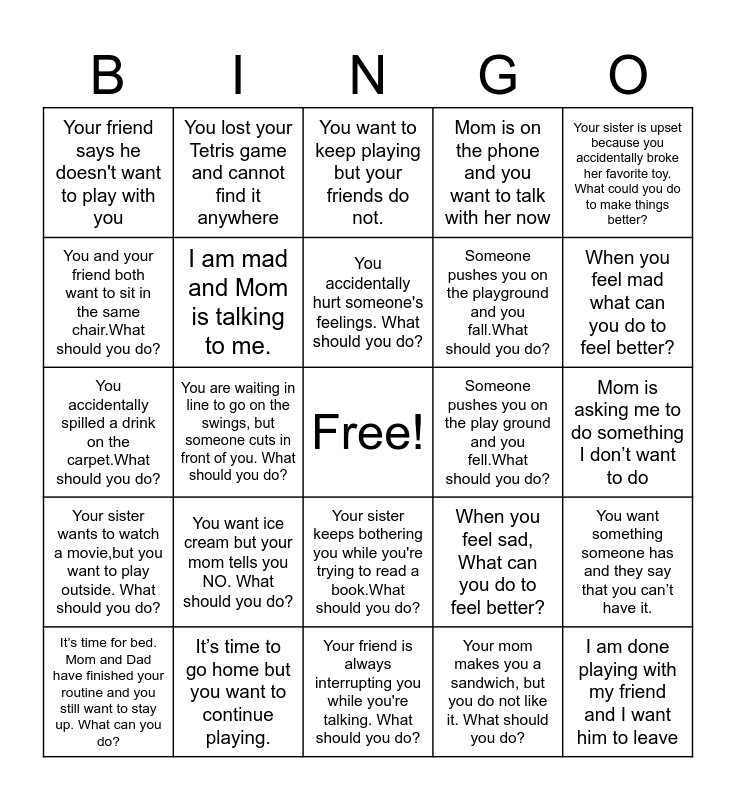 | B | I | N | G | O |
|---|---|---|---|---|
| Your friend says he doesn't want to play with you | You lost your Tetris game and cannot find it anywhere | You want to keep playing but your friends do not. | Mom is on the phone and you want to talk with her now | Your sister is upset because you accidentally broke her favorite toy. What could you do to make things better? |
| You and your friend both want to sit in the same chair.What should you do? | I am mad and Mom is talking to me. | You accidentally hurt someone's feelings. What should you do? | Someone pushes you on the playground and you fall.What should you do? | When you feel mad what can you do to feel better? |
| You accidentally spilled a drink on the carpet.What should you do? | You are waiting in line to go on the swings, but someone cuts in front of you. What should you do? | Free! | Someone pushes you on the play ground and you fell.What should you do? | Mom is asking me to do something I don't want to do |
| Your sister wants to watch a movie,but you want to play outside. What should you do? | You want ice cream but your mom tells you NO. What should you do? | Your sister keeps bothering you while you're trying to read a book.What should you do? | When you feel sad, What can you do to feel better? | You want something someone has and they say that you can't have it. |
| It's time for bed. Mom and Dad have finished your routine and you still want to stay up. What can you do? | It's time to go home but you want to continue playing. | Your friend is always interrupting you while you're talking. What should you do? | Your mom makes you a sandwich, but you do not like it. What should you do? | I am done playing with my friend and I want him to leave |